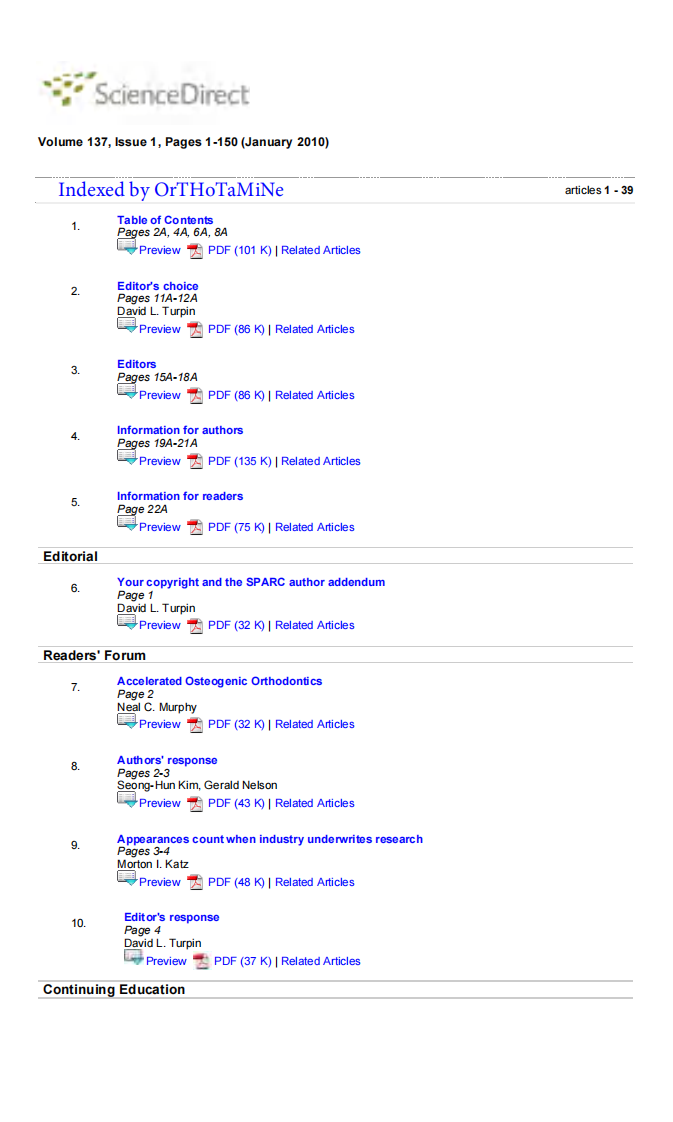 ScienceDirect

Volume 137, Issue 1, Pages 1-150 (January 2010)

Indexed by OrTHoTaMiNe

articles 1 - 39

1.
Table of Contents
Pages 2A, 4A, 6A, 8A
Preview PDF (101 K) | Related Articles

2.
Editor's choice
Pages 11A-12A
David L. Turpin
Preview PDF (86 K) | Related Articles

3.
Editors
Pages 15A-18A
Preview PDF (86 K) | Related Articles

4.
Information for authors
Pages 19A-21A
Preview PDF (135 K) | Related Articles

5.
Information for readers
Page 22A
Preview PDF (75 K) | Related Articles

Editorial

6.
Your copyright and the SPARC author addendum
Page 1
David L. Turpin
Preview PDF (32 K) | Related Articles

Readers' Forum

7.
Accelerated Osteogenic Orthodontics
Page 2
Neal C. Murphy
Preview PDF (32 K) | Related Articles

8.
Authors' response
Pages 2-3
Seong-Hun Kim, Gerald Nelson
Preview PDF (43 K) | Related Articles

9.
Appearances count when industry underwrites research
Pages 3-4
Morton I. Katz
Preview PDF (48 K) | Related Articles

10.
Editor's response
Page 4
David L. Turpin
Preview PDF (37 K) | Related Articles

Continuing Education